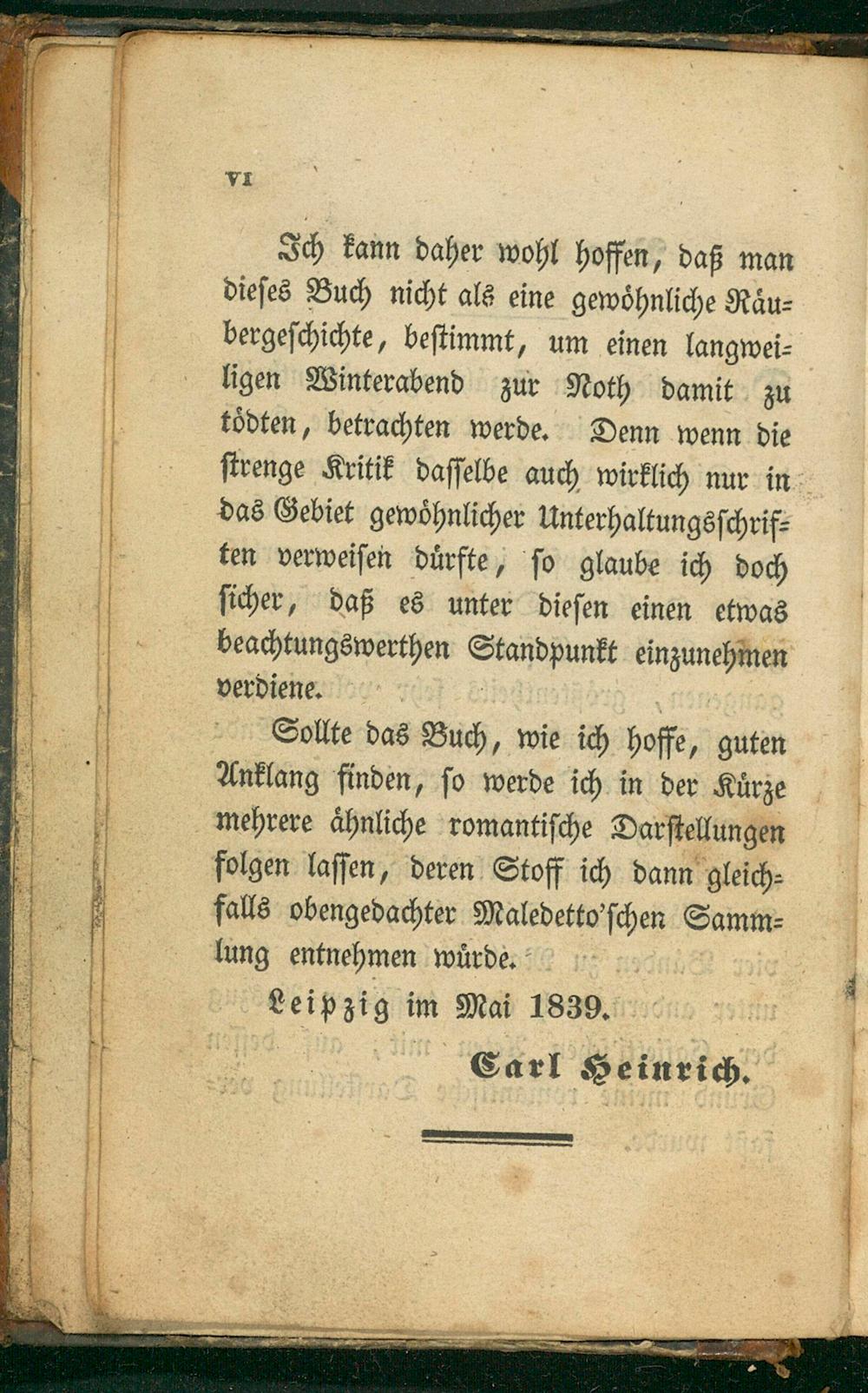 VI

Ich kann daher wohl hoffen, daß man dieses Buch nicht als eine gewöhnliche Räubergeschichte, bestimmt, um einen langweiligen Winterabend zur Noth damit zu tödten, betrachten werde. Denn wenn die strenge Kritik dasselbe auch wirklich nur in das Gebiet gewöhnlicher Unterhaltungsschriften verweisen dürfte, so glaube ich doch sicher, daß es unter diesen einen etwas beachtungswerthen Standpunkt einzunehmen verdiene.

Sollte das Buch, wie ich hoffe, guten Anklang finden, so werde ich in der Kürze mehrere ähnliche romantische Darstellungen folgen lassen, deren Stoff ich dann gleichfalls obengedachter Maledetto'schen Sammlung entnehmen würde.

Leipzig im Mai 1839.

Carl Heinrich.